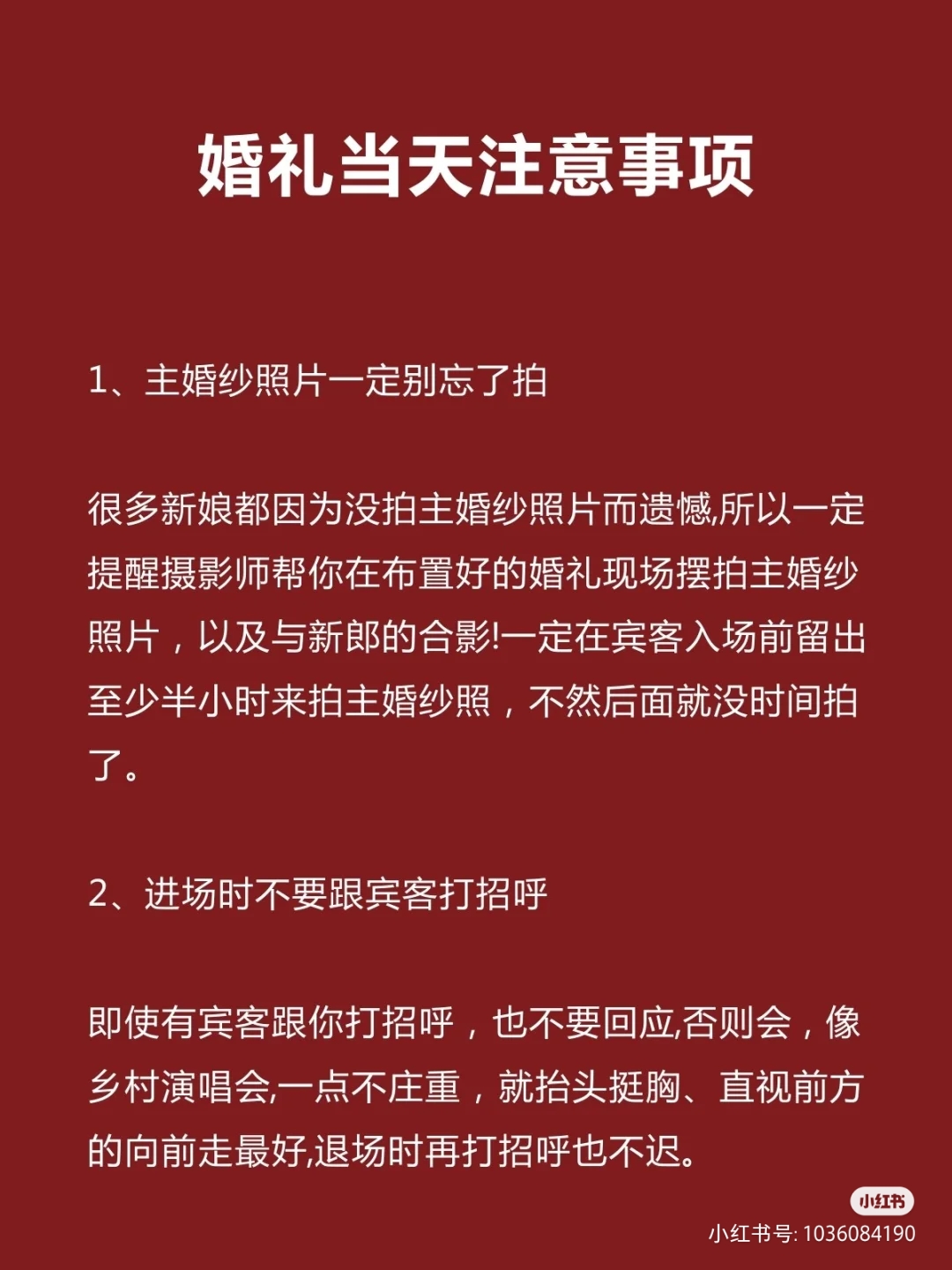 婚礼当天注意事项

1、主婚纱照片一定别忘了拍

很多新娘都因为没拍主婚纱照片而遗憾,所以一定提醒摄影师帮你在布置好的婚礼现场摆拍主婚纱照片，以及与新郎的合影!一定在宾客入场前留出至少半小时来拍主婚纱照，不然后面就没时间拍了。

2、进场时不要跟宾客打招呼

即使有宾客跟你打招呼，也不要回应,否则会，像乡村演唱会,一点不庄重，就抬头挺胸、直视前方的向前走最好,退场时再打招呼也不迟。

小红书
小红书号: 1036084190